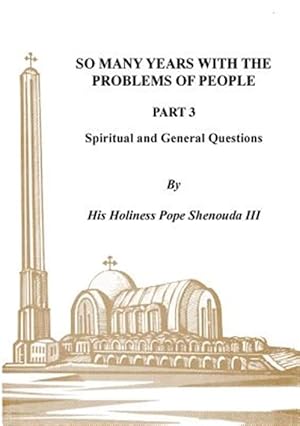 SO MANY YEARS WITH THE PROBLEMS OF PEOPLE

PART 3

Spiritual and General Questions

By

His Holiness Pope Shenouda III